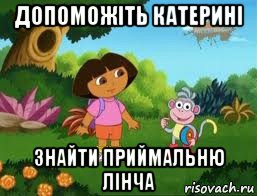 ДОПОМОЖІТЬ КАТЕРИНІ

ЗНАЙТИ ПРИЙМАЛЬНЮ ЛІНЧА

risovach.ru